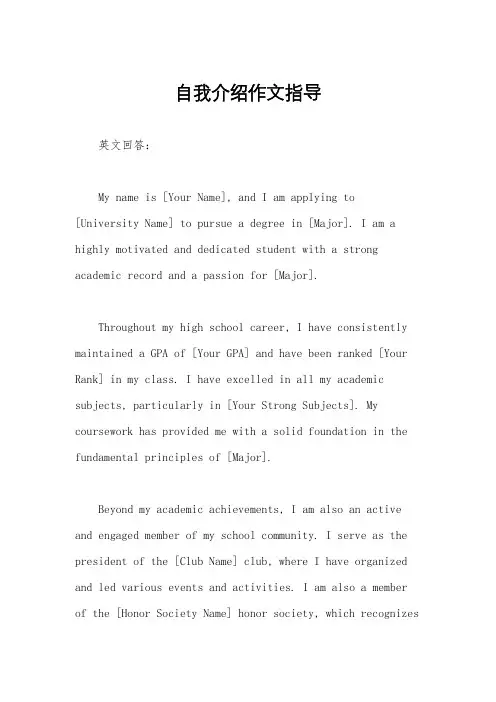 自我介绍作文指导

英文回答：

My name is [Your Name], and I am applying to [University Name] to pursue a degree in [Major]. I am a highly motivated and dedicated student with a strong academic record and a passion for [Major].

Throughout my high school career, I have consistently maintained a GPA of [Your GPA] and have been ranked [Your Rank] in my class. I have excelled in all my academic subjects, particularly in [Your Strong Subjects]. My coursework has provided me with a solid foundation in the fundamental principles of [Major].

Beyond my academic achievements, I am also an active and engaged member of my school community. I serve as the president of the [Club Name] club, where I have organized and led various events and activities. I am also a member of the [Honor Society Name] honor society, which recognizes